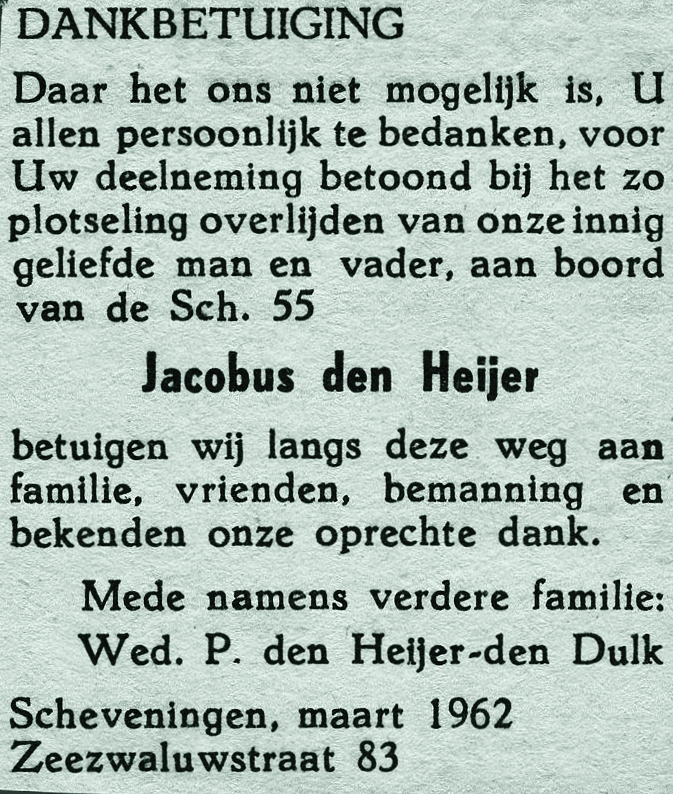 DANKBETUIGING

Daar het ons niet mogelijk is, U allen persoonlijk te bedanken, voor Uw deelneming betoond bij het zo plotseling overlijden van onze innig geliefde man en vader, aan boord van de Sch. 55

Jacobus den Heijer

betuigen wij langs deze weg aan familie, vrienden, bemanning en bekenden onze oprechte dank.

Mede namens verdere familie:
Wed. P. den Heijer-den Dulk

Scheveningen, maart 1962
Zeezwaluwstraat 83